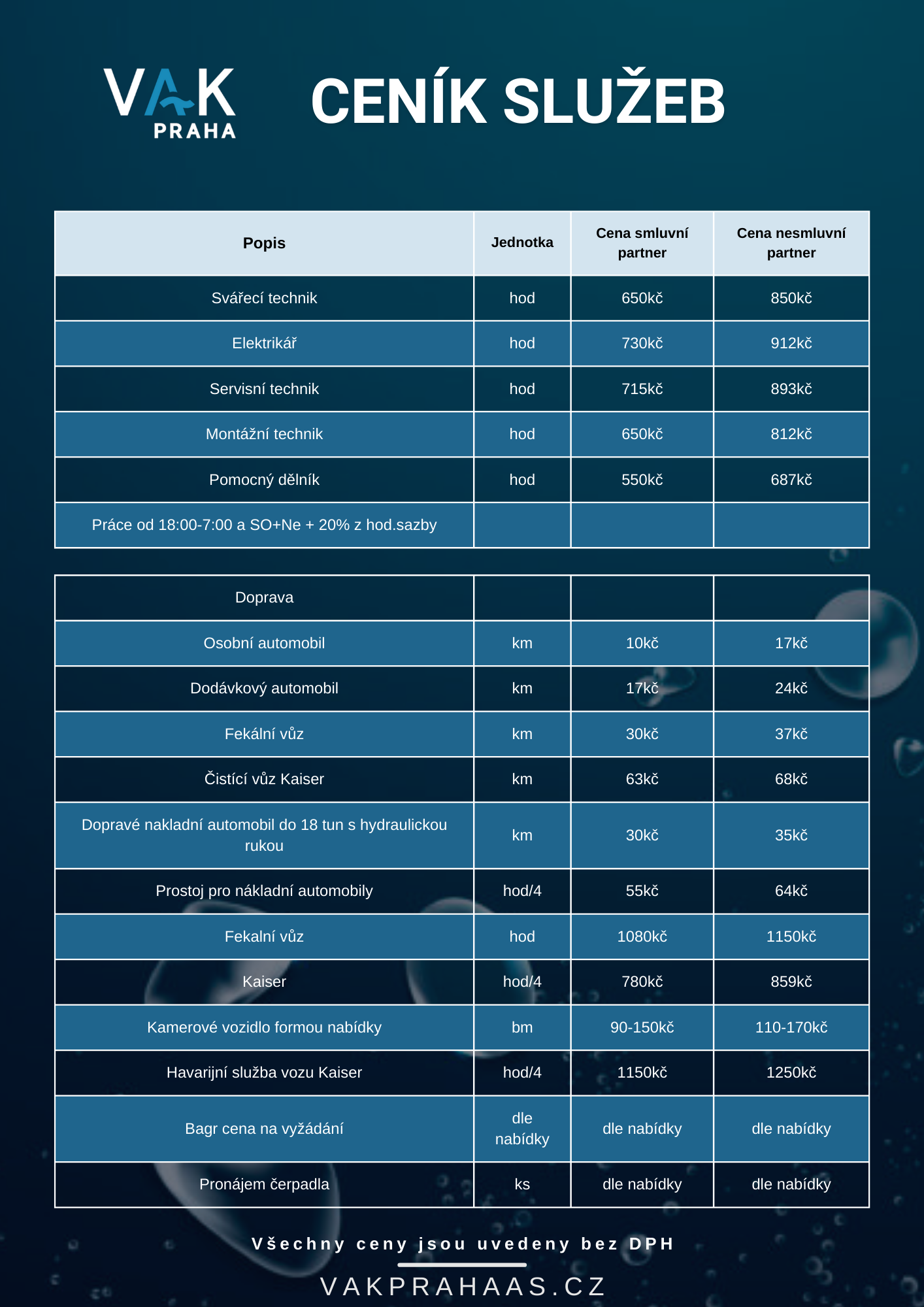 VAK PRAHA

CENÍK SLUŽEB

| Popis | Jednotka | Cena smluvní partner | Cena nesmluvní partner |
|---|---|---|---|
| Svářecí technik | hod | 650kč | 850kč |
| Elektrikář | hod | 730kč | 912kč |
| Servisní technik | hod | 715kč | 893kč |
| Montážní technik | hod | 650kč | 812kč |
| Pomocný dělník | hod | 550kč | 687kč |
| Práce od 18:00-7:00 a SO+Ne + 20% z hod.sazby | | | |

| Doprava | | | |
|---|---|---|---|
| Osobní automobil | km | 10kč | 17kč |
| Dodávkový automobil | km | 17kč | 24kč |
| Fekální vůz | km | 30kč | 37kč |
| Čistící vůz Kaiser | km | 63kč | 68kč |
| Dopravé nakladní automobil do 18 tun s hydraulickou rukou | km | 30kč | 35kč |
| Prostoj pro nákladní automobily | hod/4 | 55kč | 64kč |
| Fekalní vůz | hod | 1080kč | 1150kč |
| Kaiser | hod/4 | 780kč | 859kč |
| Kamerové vozidlo formou nabídky | bm | 90-150kč | 110-170kč |
| Havarijní služba vozu Kaiser | hod/4 | 1150kč | 1250kč |
| Bagr cena na vyžádání | dle nabídky | dle nabídky | dle nabídky |
| Pronájem čerpadla | ks | dle nabídky | dle nabídky |

Všechny ceny jsou uvedeny bez DPH

VAKPRAHAAS.CZ